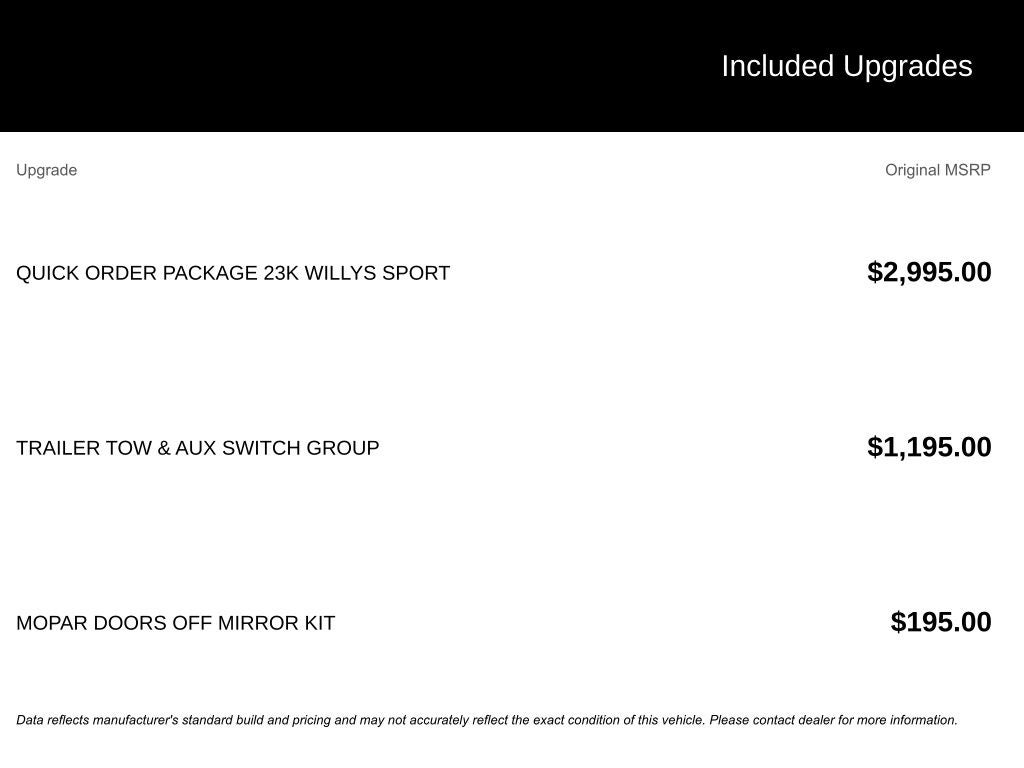 Included Upgrades

| Upgrade | Original MSRP |
|---|---|
| QUICK ORDER PACKAGE 23K WILLYS SPORT | $2,995.00 |
| TRAILER TOW & AUX SWITCH GROUP | $1,195.00 |
| MOPAR DOORS OFF MIRROR KIT | $195.00 |

Data reflects manufacturer's standard build and pricing and may not accurately reflect the exact condition of this vehicle. Please contact dealer for more information.